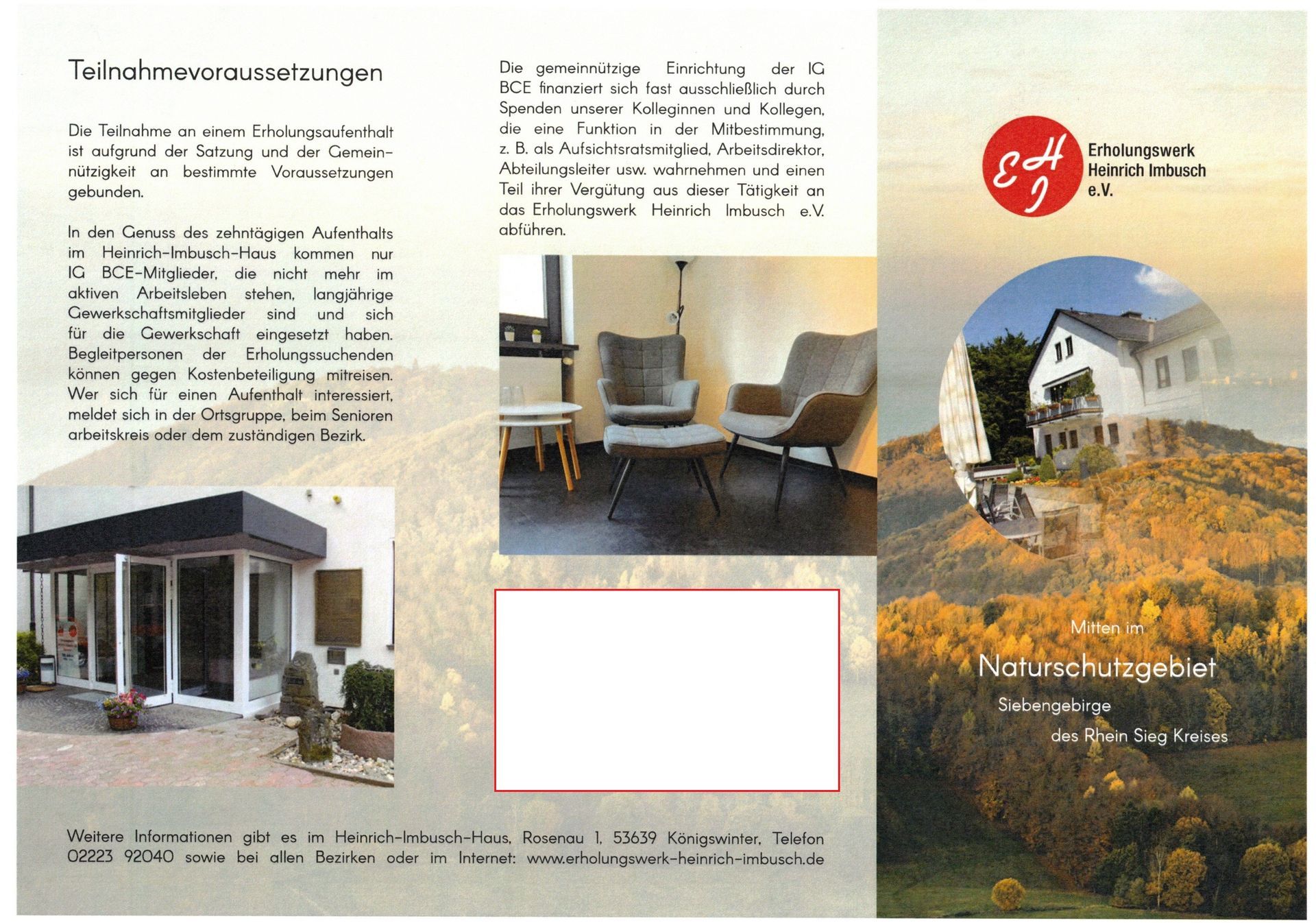 Teilnahmevoraussetzungen

Die Teilnahme an einem Erholungsaufenthalt ist aufgrund der Satzung und der Gemeinnützigkeit an bestimmte Voraussetzungen gebunden.

In den Genuss des zehntägigen Aufenthalts im Heinrich-Imbusch-Haus kommen nur IG BCE-Mitglieder, die nicht mehr im aktiven Arbeitsleben stehen, langjährige Gewerkschaftsmitglieder sind und sich für die Gewerkschaft eingesetzt haben. Begleitpersonen der Erholungssuchenden können gegen Kostenbeteiligung mitreisen. Wer sich für einen Aufenthalt interessiert, meldet sich in der Ortsgruppe, beim Senioren arbeitskreis oder dem zuständigen Bezirk.

Die gemeinnützige Einrichtung der IG BCE finanziert sich fast ausschließlich durch Spenden unserer Kolleginnen und Kollegen, die eine Funktion in der Mitbestimmung, z. B. als Aufsichtsratsmitglied, Arbeitsdirektor, Abteilungsleiter usw. wahrnehmen und einen Teil ihrer Vergütung aus dieser Tätigkeit an das Erholungswerk Heinrich Imbusch e.V. abführen.

Weitere Informationen gibt es im Heinrich-Imbusch-Haus, Rosenau 1, 53639 Königswinter, Telefon 02223 92040 sowie bei allen Bezirken oder im Internet: www.erholungswerk-heinrich-imbusch.de

EHI
Erholungswerk
Heinrich Imbusch
e.V.

Mitten im

Naturschutzgebiet

Siebengebirge

des Rhein Sieg Kreises